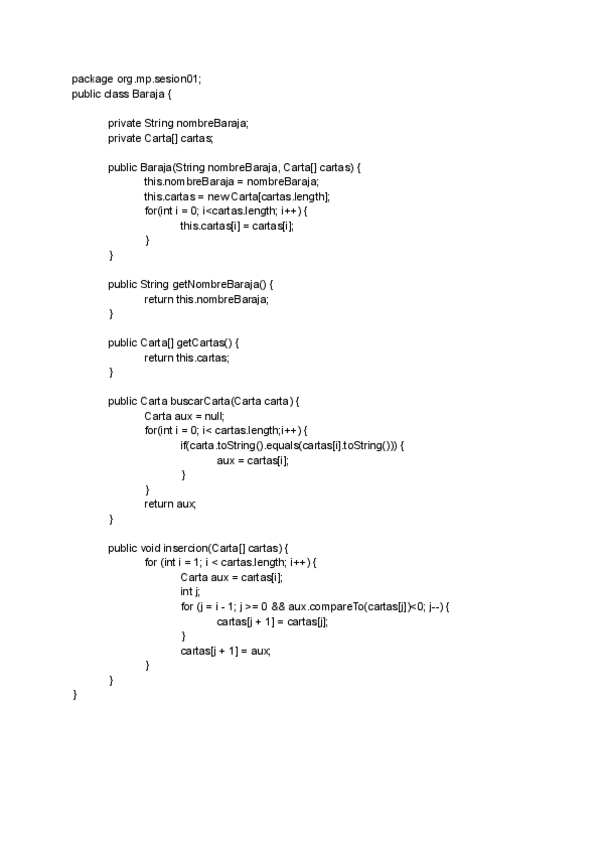 package org.mp.sesion01;
public class Baraja {

private String nombreBaraja;
private Carta[] cartas;

public Baraja(String nombreBaraja, Carta[] cartas) {
this.nombreBaraja = nombreBaraja;
this.cartas = new Carta[cartas.length];
for(int i = 0; i<cartas.length; i++) {
this.cartas[i] = cartas[i];
}
}

public String getNombreBaraja() {
return this.nombreBaraja;
}

public Carta[] getCartas() {
return this.cartas;
}

public Carta buscarCarta(Carta carta) {
Carta aux = null;
for(int i = 0; i< cartas.length;i++) {
if(carta.toString().equals(cartas[i].toString())) {
aux = cartas[i];
}
}
return aux;
}

public void insercion(Carta[] cartas) {
for (int i = 1; i < cartas.length; i++) {
Carta aux = cartas[i];
int j;
for (j = i - 1; j >= 0 && aux.compareTo(cartas[j])<0; j--) {
cartas[j + 1] = cartas[j];
}
cartas[j + 1] = aux;
}
}
}